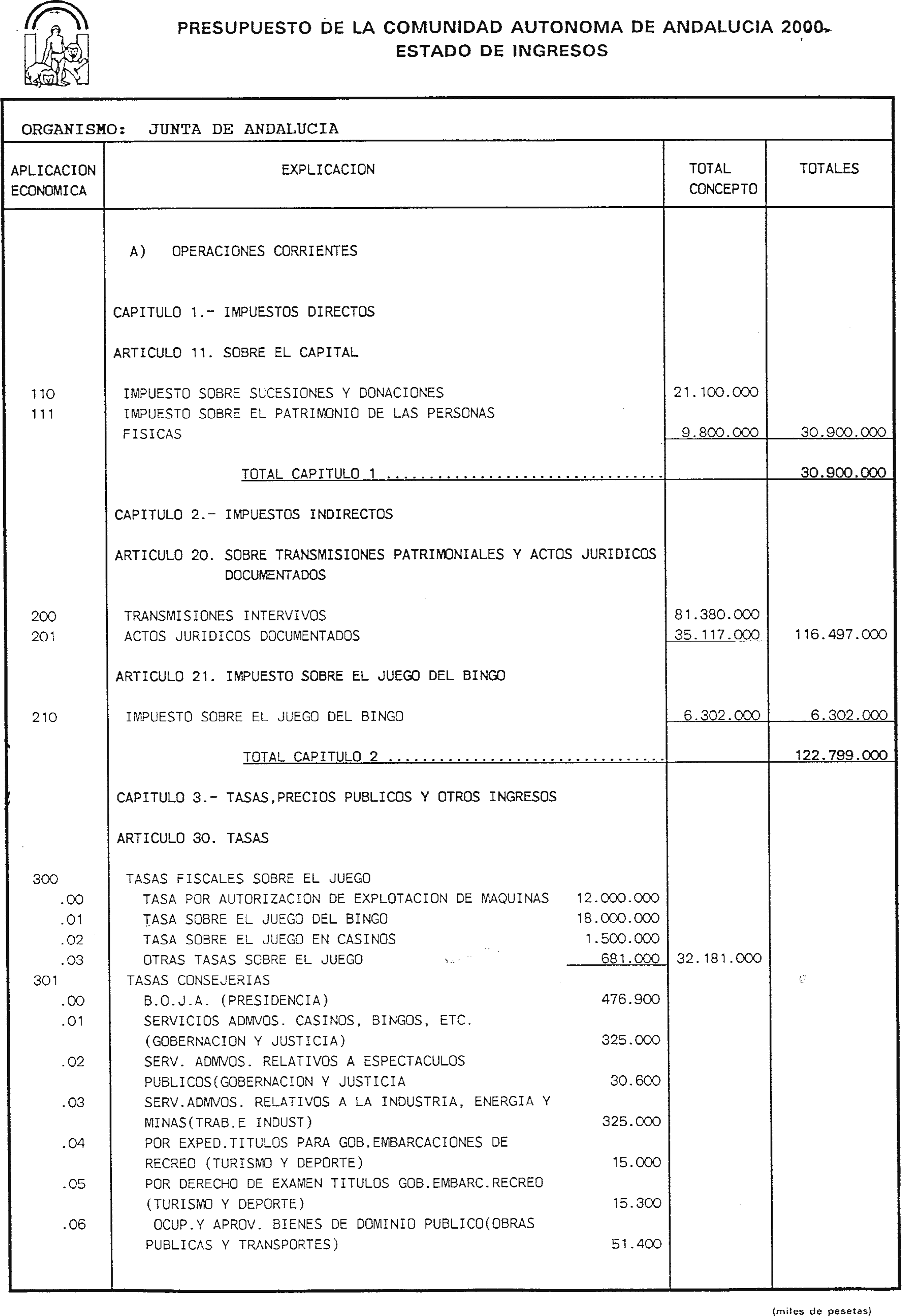 PRESUPUESTO DE LA COMUNIDAD AUTONOMA DE ANDALUCIA 2000
ESTADO DE INGRESOS

ORGANISMO: JUNTA DE ANDALUCIA

| APLICACION ECONOMICA | EXPLICACION | | TOTAL CONCEPTO | TOTALES |
|---|---|---|---|---|
| | A) OPERACIONES CORRIENTES | | | |
| | CAPITULO 1.- IMPUESTOS DIRECTOS | | | |
| | ARTICULO 11. SOBRE EL CAPITAL | | | |
| 110 | IMPUESTO SOBRE SUCESIONES Y DONACIONES | | 21.100.000 | |
| 111 | IMPUESTO SOBRE EL PATRIMONIO DE LAS PERSONAS FISICAS | | 9.800.000 | 30.900.000 |
| | TOTAL CAPITULO 1 ................................ | | | 30.900.000 |
| | CAPITULO 2.- IMPUESTOS INDIRECTOS | | | |
| | ARTICULO 20. SOBRE TRANSMISIONES PATRIMONIALES Y ACTOS JURIDICOS DOCUMENTADOS | | | |
| 200 | TRANSMISIONES INTERVIVOS | | 81.380.000 | |
| 201 | ACTOS JURIDICOS DOCUMENTADOS | | 35.117.000 | 116.497.000 |
| | ARTICULO 21. IMPUESTO SOBRE EL JUEGO DEL BINGO | | | |
| 210 | IMPUESTO SOBRE EL JUEGO DEL BINGO | | 6.302.000 | 6.302.000 |
| | TOTAL CAPITULO 2 ................................ | | | 122.799.000 |
| | CAPITULO 3.- TASAS,PRECIOS PUBLICOS Y OTROS INGRESOS | | | |
| | ARTICULO 30. TASAS | | | |
| 300 | TASAS FISCALES SOBRE EL JUEGO | | | |
| .00 | TASA POR AUTORIZACION DE EXPLOTACION DE MAQUINAS | 12.000.000 | | |
| .01 | TASA SOBRE EL JUEGO DEL BINGO | 18.000.000 | | |
| .02 | TASA SOBRE EL JUEGO EN CASINOS | 1.500.000 | | |
| .03 | OTRAS TASAS SOBRE EL JUEGO | 681.000 | 32.181.000 | |
| 301 | TASAS CONSEJERIAS | | | |
| .00 | B.O.J.A. (PRESIDENCIA) | 476.900 | | |
| .01 | SERVICIOS ADMVOS. CASINOS, BINGOS, ETC. (GOBERNACION Y JUSTICIA) | 325.000 | | |
| .02 | SERV. ADMVOS. RELATIVOS A ESPECTACULOS PUBLICOS(GOBERNACION Y JUSTICIA | 30.600 | | |
| .03 | SERV.ADMVOS. RELATIVOS A LA INDUSTRIA, ENERGIA Y MINAS(TRAB.E INDUST) | 325.000 | | |
| .04 | POR EXPED.TITULOS PARA GOB.EMBARCACIONES DE RECREO (TURISMO Y DEPORTE) | 15.000 | | |
| .05 | POR DERECHO DE EXAMEN TITULOS GOB.EMBARC.RECREO (TURISMO Y DEPORTE) | 15.300 | | |
| .06 | OCUP.Y APROV. BIENES DE DOMINIO PUBLICO(OBRAS PUBLICAS Y TRANSPORTES) | 51.400 | | |

(miles de pesetas)